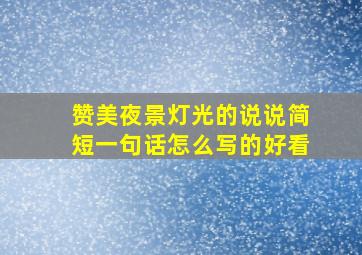 赞美夜景灯光的说说简短一句话怎么写的好看